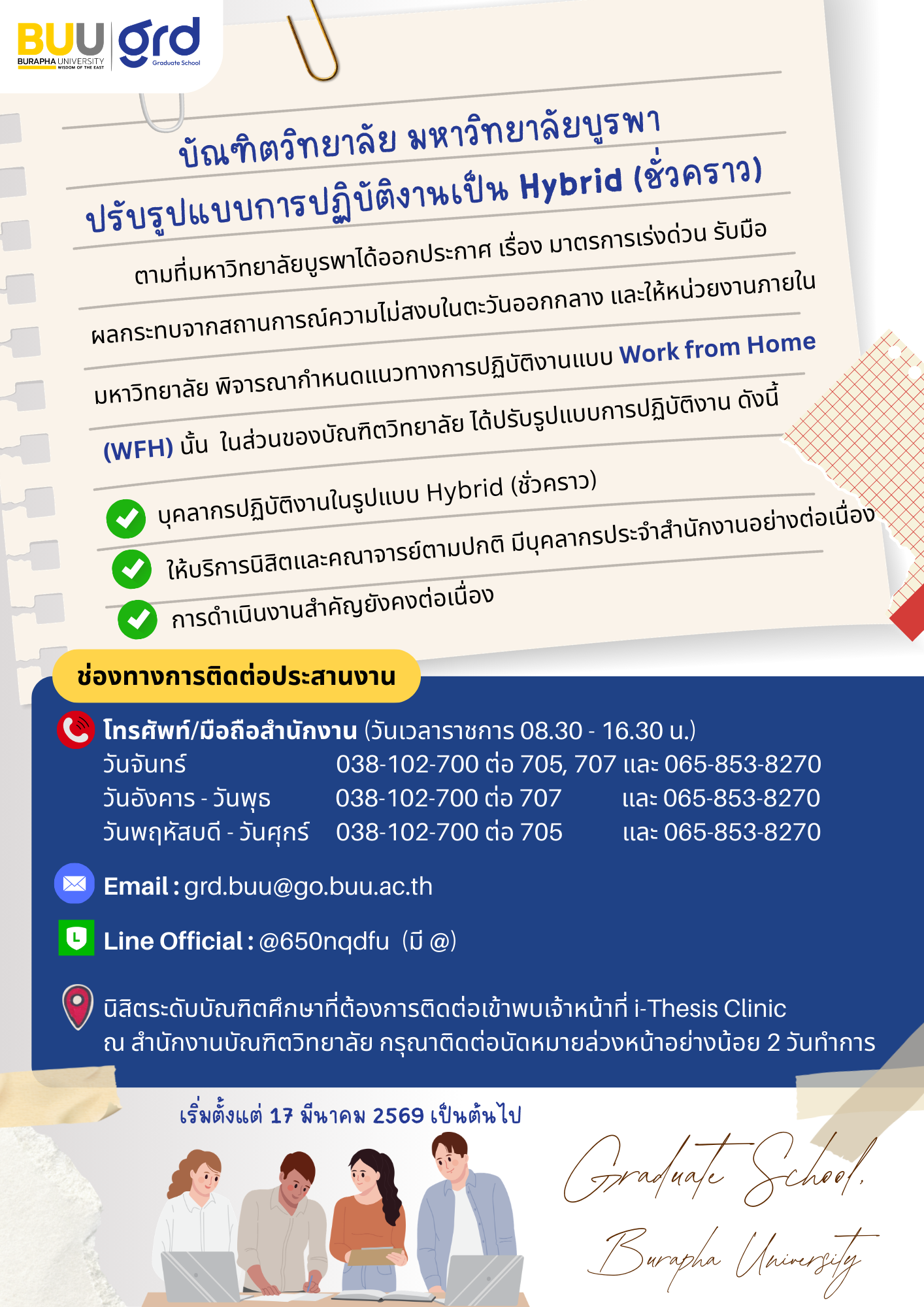 BUU BURAPHA UNIVERSITY WISDOM OF THE EAST grd Graduate School

บัณฑิตวิทยาลัย มหาวิทยาลัยบูรพา
ปรับรูปแบบการปฏิบัติงานเป็น Hybrid (ชั่วคราว)

ตามที่มหาวิทยาลัยบูรพาได้ออกประกาศ เรื่อง มาตรการเร่งด่วน รับมือผลกระทบจากสถานการณ์ความไม่สงบในตะวันออกกลาง และให้หน่วยงานภายในมหาวิทยาลัย พิจารณากำหนดแนวทางการปฏิบัติงานแบบ Work from Home (WFH) นั้น ในส่วนของบัณฑิตวิทยาลัย ได้ปรับรูปแบบการปฏิบัติงาน ดังนี้

บุคลากรปฏิบัติงานในรูปแบบ Hybrid (ชั่วคราว)
ให้บริการนิสิตและคณาจารย์ตามปกติ มีบุคลากรประจำสำนักงานอย่างต่อเนื่อง
การดำเนินงานสำคัญยังคงต่อเนื่อง

ช่องทางการติดต่อประสานงาน

โทรศัพท์/มือถือสำนักงาน (วันเวลาราชการ 08.30 - 16.30 น.)
วันจันทร์ 038-102-700 ต่อ 705, 707 และ 065-853-8270
วันอังคาร - วันพุธ 038-102-700 ต่อ 707 และ 065-853-8270
วันพฤหัสบดี - วันศุกร์ 038-102-700 ต่อ 705 และ 065-853-8270

Email : grd.buu@go.buu.ac.th

Line Official : @650nqdfu (มี @)

นิสิตระดับบัณฑิตศึกษาที่ต้องการติดต่อเข้าพบเจ้าหน้าที่ i-Thesis Clinic ณ สำนักงานบัณฑิตวิทยาลัย กรุณาติดต่อนัดหมายล่วงหน้าอย่างน้อย 2 วันทำการ

เริ่มตั้งแต่ 17 มีนาคม 2569 เป็นต้นไป

Graduate School,
Burapha University